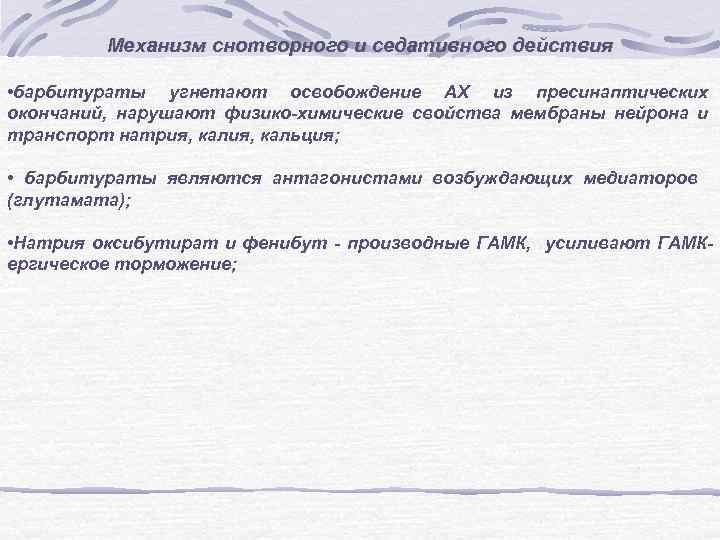 Механизм снотворного и седативного действия

•барбитураты угнетают освобождение АХ из пресинаптических окончаний, нарушают физико-химические свойства мембраны нейрона и транспорт натрия, калия, кальция;

• барбитураты являются антагонистами возбуждающих медиаторов (глутамата);

•Натрия оксибутират и фенибут - производные ГАМК, усиливают ГАМК-ергическое торможение;